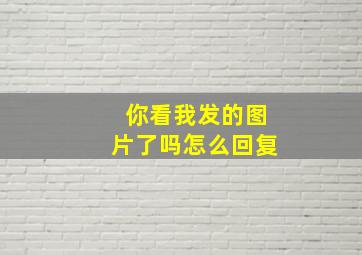 你看我发的图片了吗怎么回复